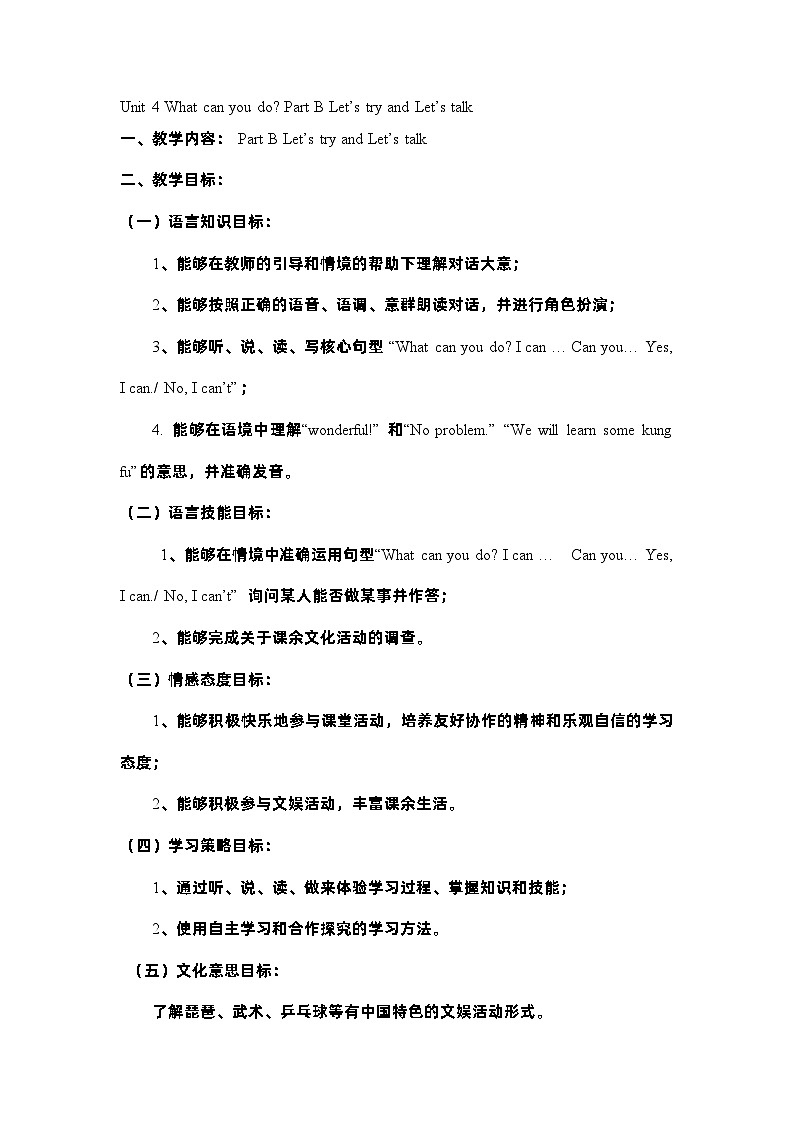 Unit 4 What can you do? Part B Let's try and Let's talk

一、教学内容： Part B Let's try and Let's talk

二、教学目标：

（一）语言知识目标：

1、能够在教师的引导和情境的帮助下理解对话大意；

2、能够按照正确的语音、语调、意群朗读对话，并进行角色扮演；

3、能够听、说、读、写核心句型 "What can you do? I can … Can you… Yes, I can./ No, I can't"；

4. 能够在语境中理解"wonderful!" 和"No problem." "We will learn some kung fu" 的意思，并准确发音。

（二）语言技能目标：

1、能够在情境中准确运用句型"What can you do? I can … Can you… Yes, I can./ No, I can't" 询问某人能否做某事并作答；

2、能够完成关于课余文化活动的调查。

（三）情感态度目标：

1、能够积极快乐地参与课堂活动，培养友好协作的精神和乐观自信的学习态度；

2、能够积极参与文娱活动，丰富课余生活。

（四）学习策略目标：

1、通过听、说、读、做来体验学习过程、掌握知识和技能；

2、使用自主学习和合作探究的学习方法。

（五）文化意思目标：

了解琵琶、武术、乒乓球等有中国特色的文娱活动形式。